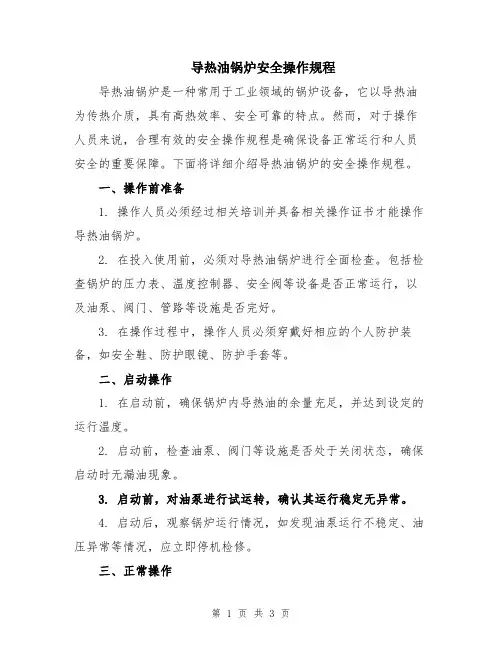 导热油锅炉安全操作规程

导热油锅炉是一种常用于工业领域的锅炉设备，它以导热油为传热介质，具有高热效率、安全可靠的特点。然而，对于操作人员来说，合理有效的安全操作规程是确保设备正常运行和人员安全的重要保障。下面将详细介绍导热油锅炉的安全操作规程。

一、操作前准备

1. 操作人员必须经过相关培训并具备相关操作证书才能操作导热油锅炉。

2. 在投入使用前，必须对导热油锅炉进行全面检查。包括检查锅炉的压力表、温度控制器、安全阀等设备是否正常运行，以及油泵、阀门、管路等设施是否完好。

3. 在操作过程中，操作人员必须穿戴好相应的个人防护装备，如安全鞋、防护眼镜、防护手套等。

二、启动操作

1. 在启动前，确保锅炉内导热油的余量充足，并达到设定的运行温度。

2. 启动前，检查油泵、阀门等设施是否处于关闭状态，确保启动时无漏油现象。

3. 启动前，对油泵进行试运转，确认其运行稳定无异常。

4. 启动后，观察锅炉运行情况，如发现油泵运行不稳定、油压异常等情况，应立即停机检修。

三、正常操作

第 1 页 共 3 页